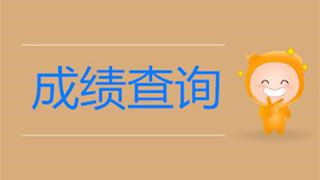 成绩查询